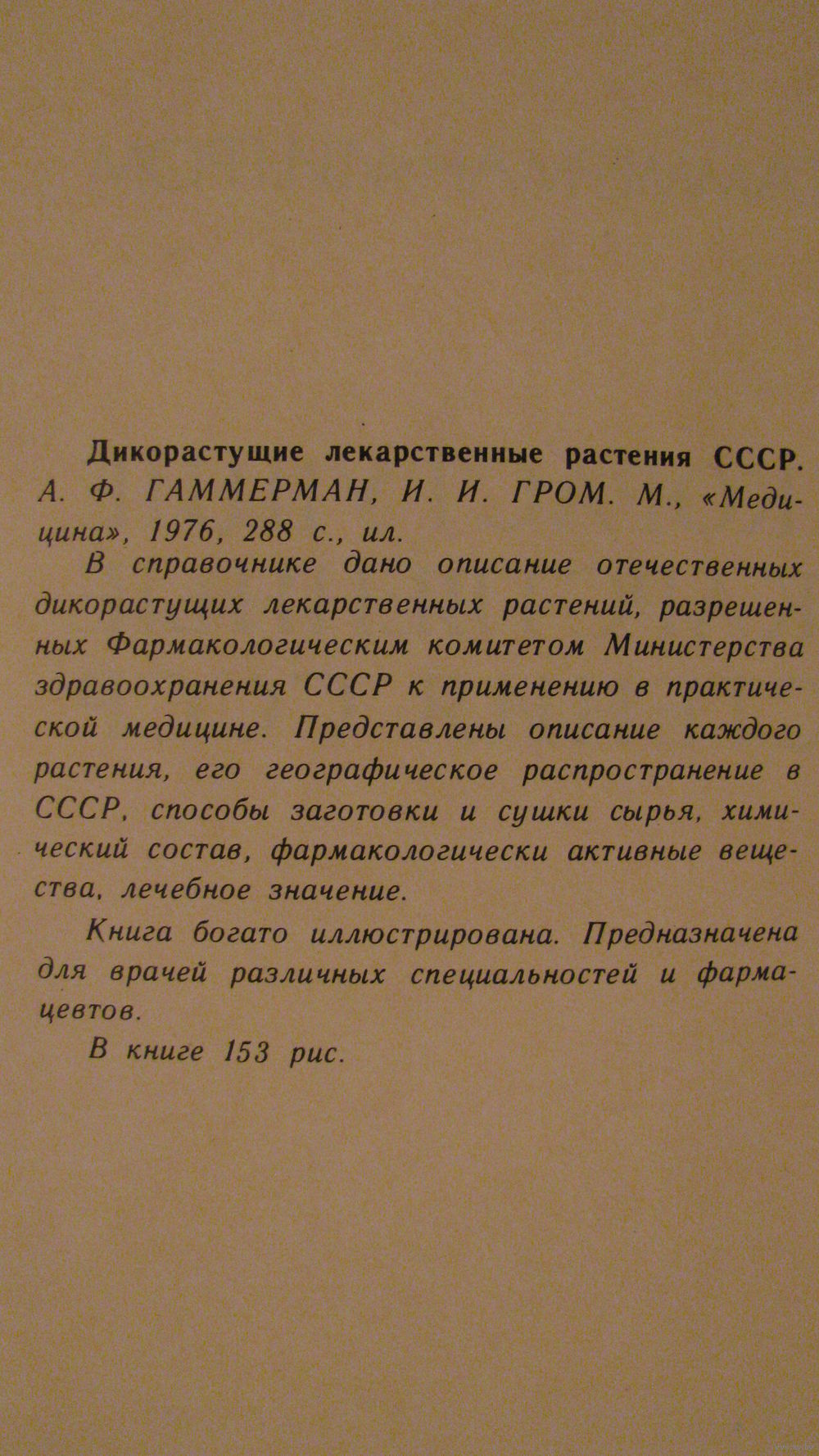 Дикорастущие лекарственные растения СССР. А. Ф. ГАММЕРМАН, И. И. ГРОМ. М., «Медицина», 1976, 288 с., ил.

В справочнике дано описание отечественных дикорастущих лекарственных растений, разрешенных Фармакологическим комитетом Министерства здравоохранения СССР к применению в практической медицине. Представлены описание каждого растения, его географическое распространение в СССР, способы заготовки и сушки сырья, химический состав, фармакологически активные вещества, лечебное значение.

Книга богато иллюстрирована. Предназначена для врачей различных специальностей и фармацевтов.

В книге 153 рис.